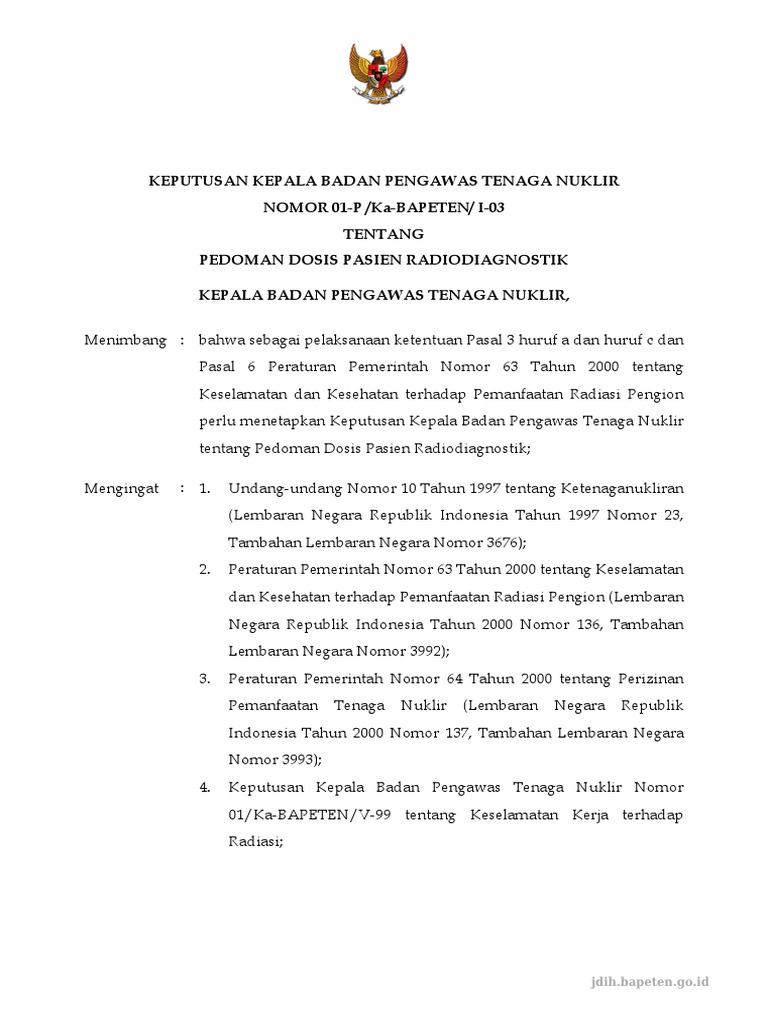 KEPUTUSAN KEPALA BADAN PENGAWAS TENAGA NUKLIR
NOMOR 01-P /Ka-BAPETEN/ I-03
TENTANG
PEDOMAN DOSIS PASIEN RADIODIAGNOSTIK

KEPALA BADAN PENGAWAS TENAGA NUKLIR,

Menimbang : bahwa sebagai pelaksanaan ketentuan Pasal 3 huruf a dan huruf c dan Pasal 6 Peraturan Pemerintah Nomor 63 Tahun 2000 tentang Keselamatan dan Kesehatan terhadap Pemanfaatan Radiasi Pengion perlu menetapkan Keputusan Kepala Badan Pengawas Tenaga Nuklir tentang Pedoman Dosis Pasien Radiodiagnostik;

Mengingat : 1. Undang-undang Nomor 10 Tahun 1997 tentang Ketenaganukliran (Lembaran Negara Republik Indonesia Tahun 1997 Nomor 23, Tambahan Lembaran Negara Nomor 3676);

2. Peraturan Pemerintah Nomor 63 Tahun 2000 tentang Keselamatan dan Kesehatan terhadap Pemanfaatan Radiasi Pengion (Lembaran Negara Republik Indonesia Tahun 2000 Nomor 136, Tambahan Lembaran Negara Nomor 3992);

3. Peraturan Pemerintah Nomor 64 Tahun 2000 tentang Perizinan Pemanfaatan Tenaga Nuklir (Lembaran Negara Republik Indonesia Tahun 2000 Nomor 137, Tambahan Lembaran Negara Nomor 3993);

4. Keputusan Kepala Badan Pengawas Tenaga Nuklir Nomor 01/Ka-BAPETEN/V-99 tentang Keselamatan Kerja terhadap Radiasi;

jdih.bapeten.go.id